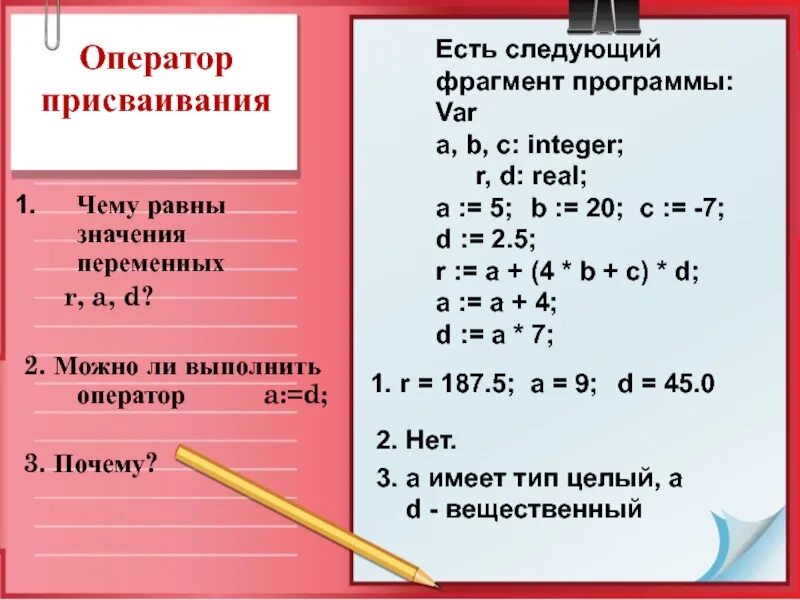 Оператор присваивания

1. Чему равны значения переменных r, a, d?

2. Можно ли выполнить оператор a:=d;

3. Почему?

Есть следующий фрагмент программы:
Var
a, b, c: integer;
r, d: real;
a := 5; b := 20; c := -7;
d := 2.5;
r := a + (4 * b + c) * d;
a := a + 4;
d := a * 7;

1. r = 187.5; a = 9; d = 45.0

2. Нет.

3. a имеет тип целый, а d - вещественный